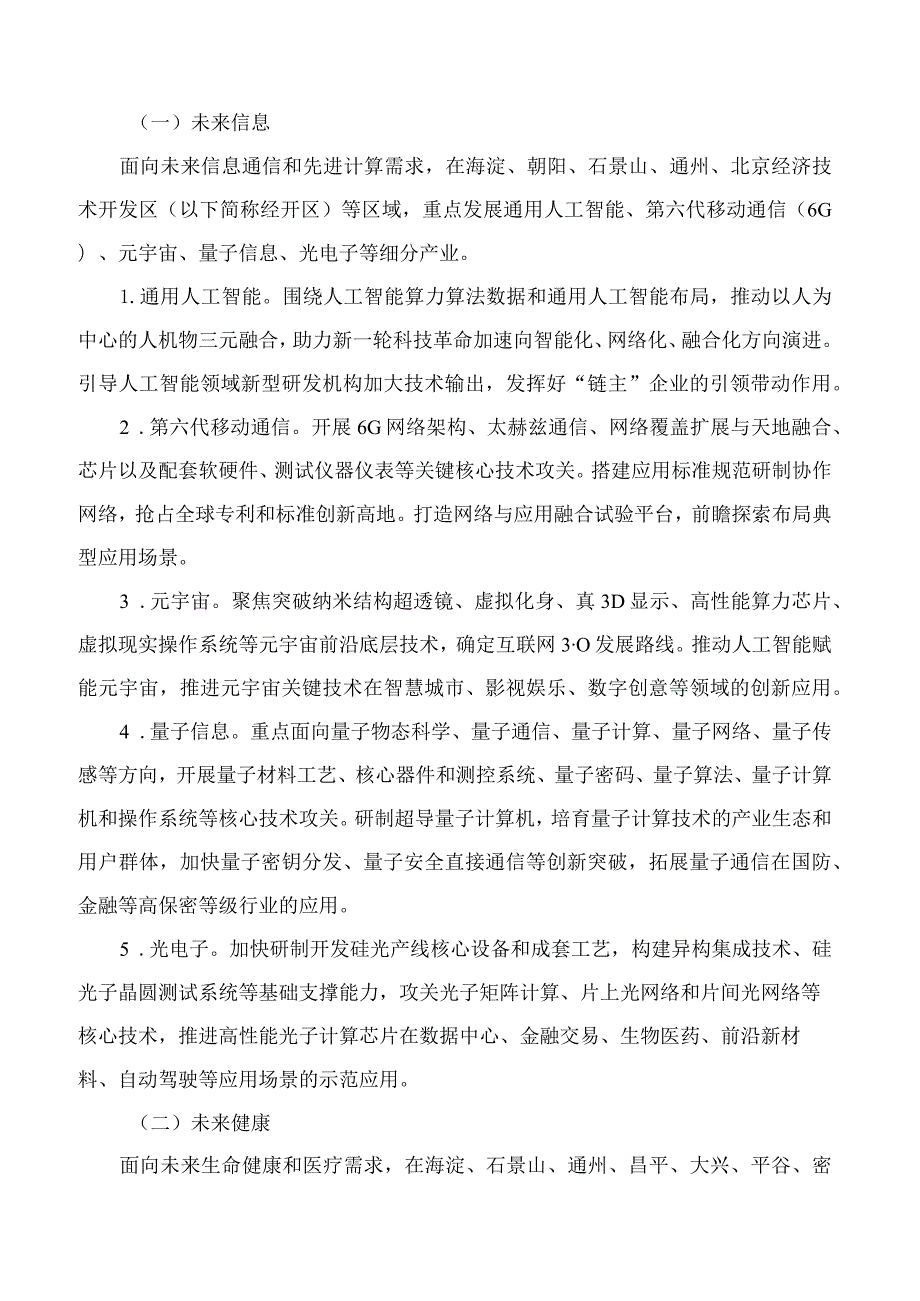 （一）未来信息

面向未来信息通信和先进计算需求，在海淀、朝阳、石景山、通州、北京经济技术开发区（以下简称经开区）等区域，重点发展通用人工智能、第六代移动通信（6G）、元宇宙、量子信息、光电子等细分产业。

1.通用人工智能。围绕人工智能算力算法数据和通用人工智能布局，推动以人为中心的人机物三元融合，助力新一轮科技革命加速向智能化、网络化、融合化方向演进。引导人工智能领域新型研发机构加大技术输出，发挥好“链主”企业的引领带动作用。

2．第六代移动通信。开展6G网络架构、太赫兹通信、网络覆盖扩展与天地融合、芯片以及配套软硬件、测试仪器仪表等关键核心技术攻关。搭建应用标准规范研制协作网络，抢占全球专利和标准创新高地。打造网络与应用融合试验平台，前瞻探索布局典型应用场景。

3．元宇宙。聚焦突破纳米结构超透镜、虚拟化身、真3D显示、高性能算力芯片、虚拟现实操作系统等元宇宙前沿底层技术，确定互联网3·O发展路线。推动人工智能赋能元宇宙，推进元宇宙关键技术在智慧城市、影视娱乐、数字创意等领域的创新应用。

4．量子信息。重点面向量子物态科学、量子通信、量子计算、量子网络、量子传感等方向，开展量子材料工艺、核心器件和测控系统、量子密码、量子算法、量子计算机和操作系统等核心技术攻关。研制超导量子计算机，培育量子计算技术的产业生态和用户群体，加快量子密钥分发、量子安全直接通信等创新突破，拓展量子通信在国防、金融等高保密等级行业的应用。

5．光电子。加快研制开发硅光产线核心设备和成套工艺，构建异构集成技术、硅光子晶圆测试系统等基础支撑能力，攻关光子矩阵计算、片上光网络和片间光网络等核心技术，推进高性能光子计算芯片在数据中心、金融交易、生物医药、前沿新材料、自动驾驶等应用场景的示范应用。

（二）未来健康

面向未来生命健康和医疗需求，在海淀、石景山、通州、昌平、大兴、平谷、密